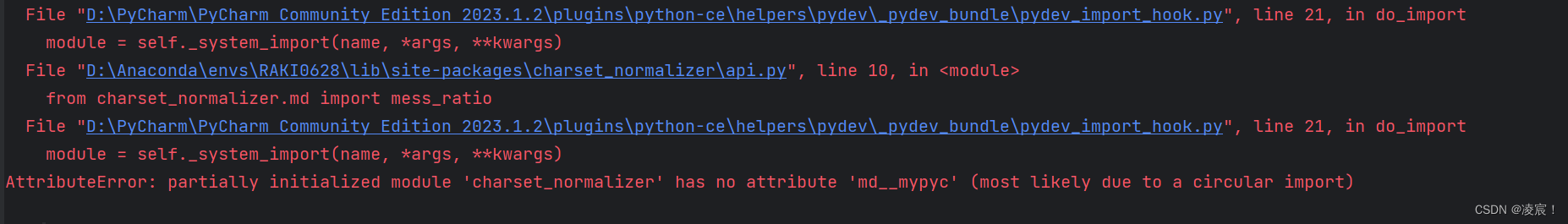 File "D:\PyCharm\PyCharm Community Edition 2023.1.2\plugins\python-ce\helpers\pydev\_pydev_bundle\pydev_import_hook.py", line 21, in do_import
module = self._system_import(name, *args, **kwargs)
File "D:\Anaconda\envs\RAKI0628\lib\site-packages\charset_normalizer\api.py", line 10, in <module>
from charset_normalizer.md import mess_ratio
File "D:\PyCharm\PyCharm Community Edition 2023.1.2\plugins\python-ce\helpers\pydev\_pydev_bundle\pydev_import_hook.py", line 21, in do_import
module = self._system_import(name, *args, **kwargs)
AttributeError: partially initialized module 'charset_normalizer' has no attribute 'md__mypyc' (most likely due to a circular import)

CSDN @凌宸！